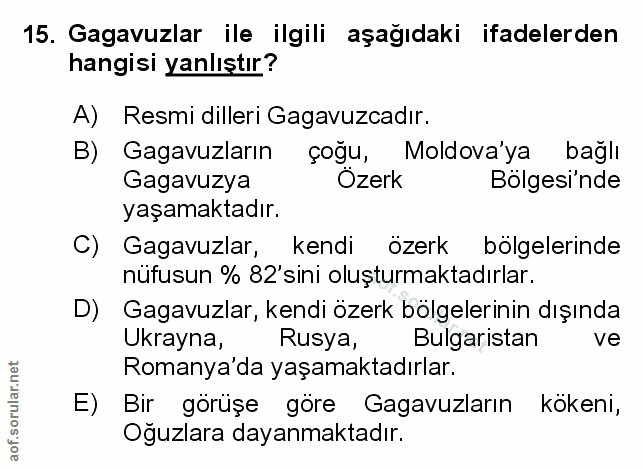 15. Gagavuzlar ile ilgili aşağıdaki ifadelerden hangisi yanlıştır?

A) Resmi dilleri Gagavuzcadır.

B) Gagavuzların çoğu, Moldova'ya bağlı Gagavuzya Özerk Bölgesi'nde yaşamaktadır.

C) Gagavuzlar, kendi özerk bölgelerinde nüfusun % 82'sini oluşturmaktadırlar.

D) Gagavuzlar, kendi özerk bölgelerinin dışında Ukrayna, Rusya, Bulgaristan ve Romanya'da yaşamaktadırlar.

E) Bir görüşe göre Gagavuzların kökeni, Oğuzlara dayanmaktadır.

aof.sorular.net